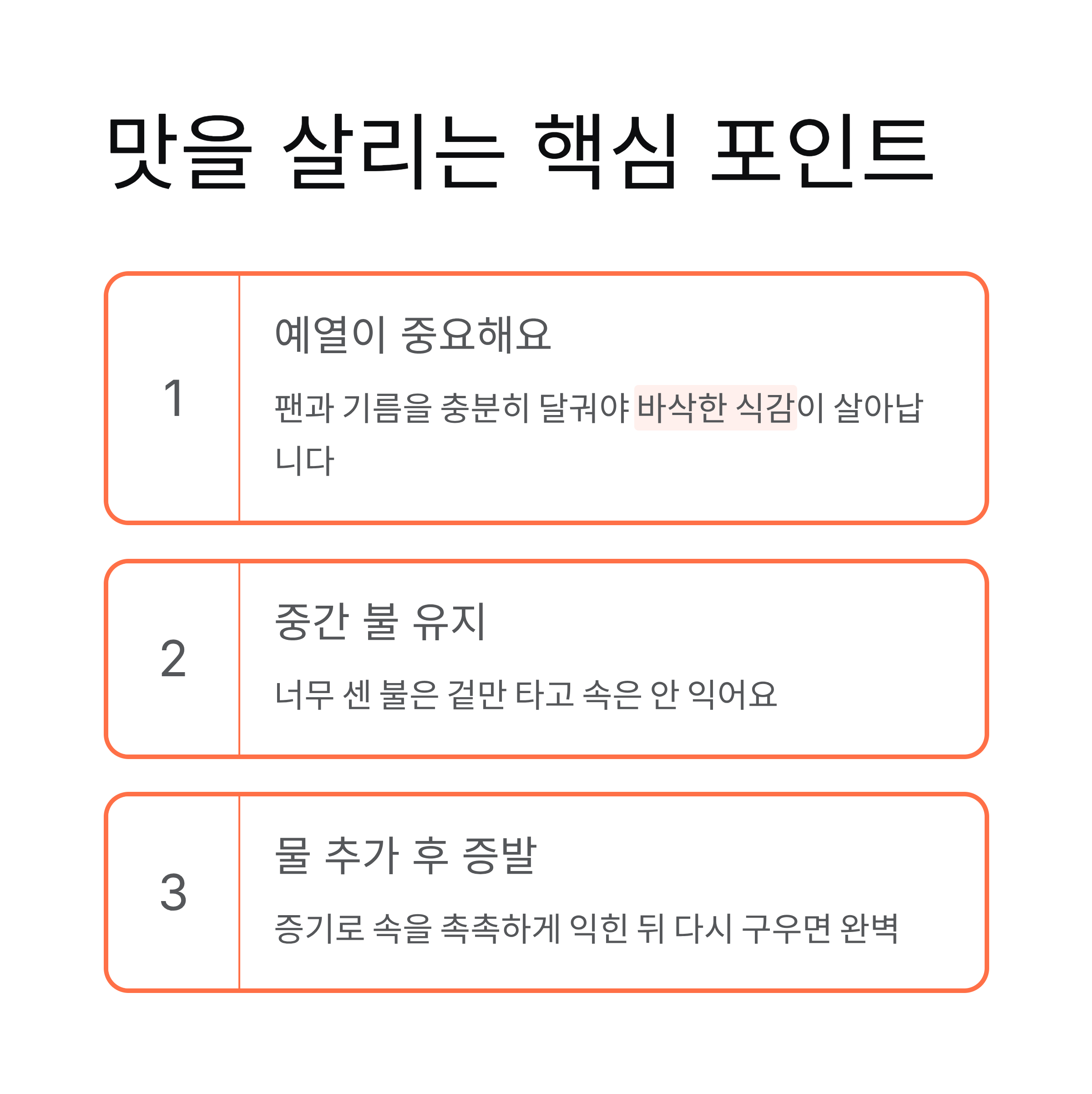 맛을 살리는 핵심 포인트

1

예열이 중요해요

팬과 기름을 충분히 달궈야 바삭한 식감이 살아납니다

2

중간 불 유지

너무 센 불은 겉만 타고 속은 안 익어요

3

물 추가 후 증발

증기로 속을 촉촉하게 익힌 뒤 다시 구우면 완벽